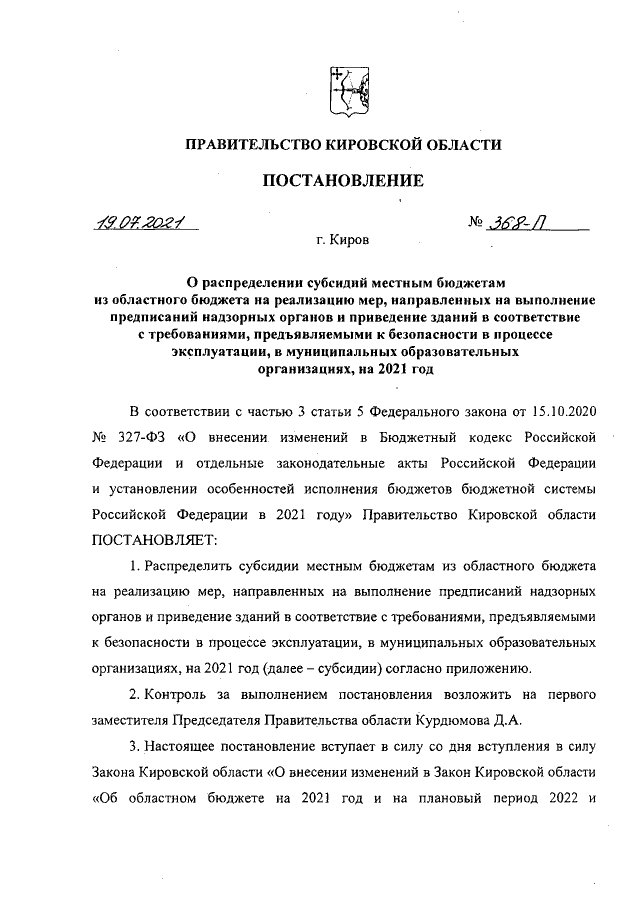 ПРАВИТЕЛЬСТВО КИРОВСКОЙ ОБЛАСТИ

ПОСТАНОВЛЕНИЕ

19.07.2021

№ 368-П

г. Киров

О распределении субсидий местным бюджетам из областного бюджета на реализацию мер, направленных на выполнение предписаний надзорных органов и приведение зданий в соответствие с требованиями, предъявляемыми к безопасности в процессе эксплуатации, в муниципальных образовательных организациях, на 2021 год

В соответствии с частью 3 статьи 5 Федерального закона от 15.10.2020 № 327-ФЗ «О внесении изменений в Бюджетный кодекс Российской Федерации и отдельные законодательные акты Российской Федерации и установлении особенностей исполнения бюджетов бюджетной системы Российской Федерации в 2021 году» Правительство Кировской области ПОСТАНОВЛЯЕТ:

1. Распределить субсидии местным бюджетам из областного бюджета на реализацию мер, направленных на выполнение предписаний надзорных органов и приведение зданий в соответствие с требованиями, предъявляемыми к безопасности в процессе эксплуатации, в муниципальных образовательных организациях, на 2021 год (далее – субсидии) согласно приложению.

2. Контроль за выполнением постановления возложить на первого заместителя Председателя Правительства области Курдюмова Д.А.

3. Настоящее постановление вступает в силу со дня вступления в силу Закона Кировской области «О внесении изменений в Закон Кировской области «Об областном бюджете на 2021 год и на плановый период 2022 и